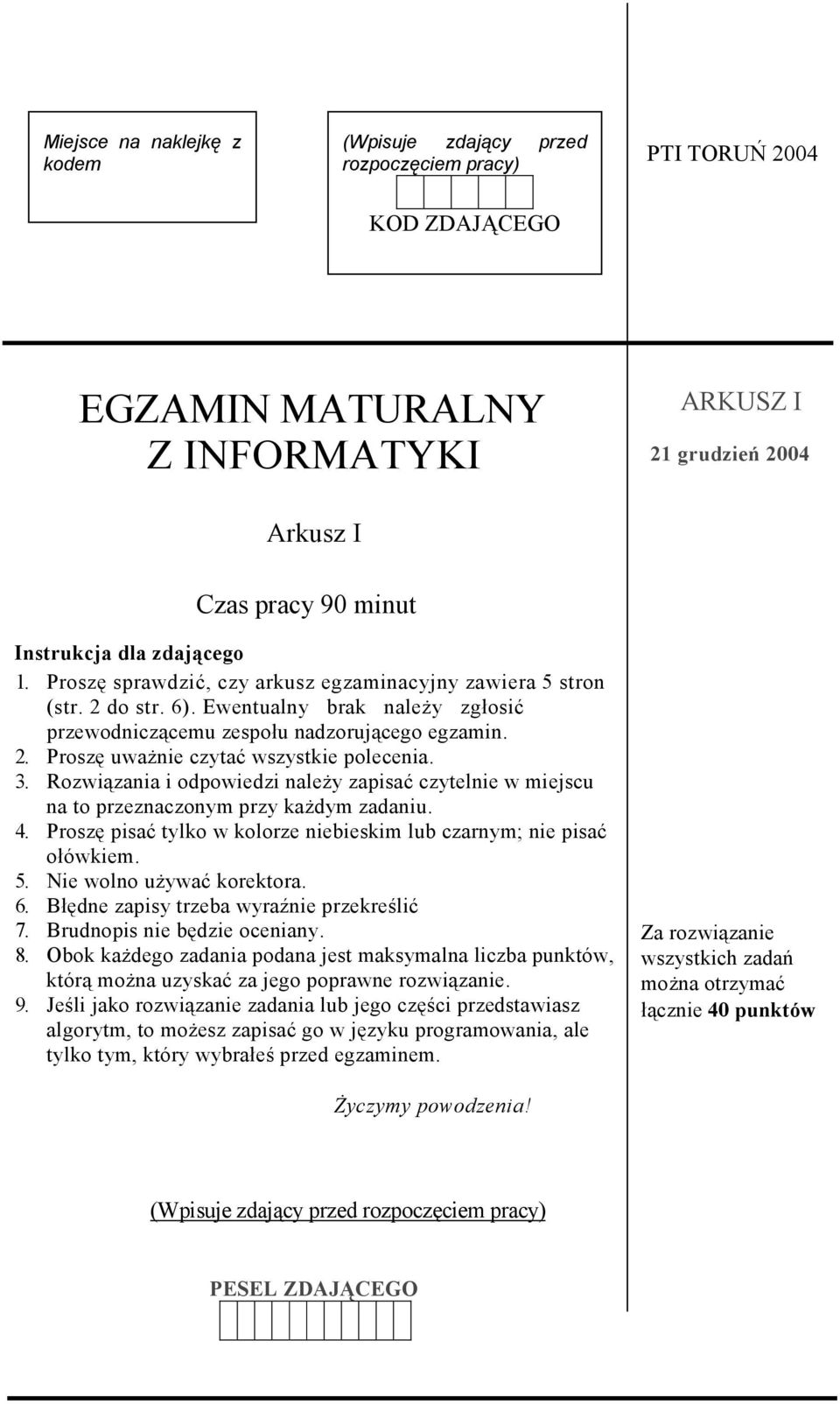 Miejsce na naklejkę z kodem

(Wpisuje zdający przed rozpoczęciem pracy)

KOD ZDAJĄCEGO

PTI TORUŃ 2004

EGZAMIN MATURALNY
Z INFORMATYKI

ARKUSZ I

21 grudzień 2004

Arkusz I

Czas pracy 90 minut

Instrukcja dla zdającego
1. Proszę sprawdzić, czy arkusz egzaminacyjny zawiera 5 stron (str. 2 do str. 6). Ewentualny brak należy zgłosić przewodniczącemu zespołu nadzorującego egzamin.
2. Proszę uważnie czytać wszystkie polecenia.
3. Rozwiązania i odpowiedzi należy zapisać czytelnie w miejscu na to przeznaczonym przy każdym zadaniu.
4. Proszę pisać tylko w kolorze niebieskim lub czarnym; nie pisać ołówkiem.
5. Nie wolno używać korektora.
6. Błędne zapisy trzeba wyraźnie przekreślić
7. Brudnopis nie będzie oceniany.
8. Obok każdego zadania podana jest maksymalna liczba punktów, którą można uzyskać za jego poprawne rozwiązanie.
9. Jeśli jako rozwiązanie zadania lub jego części przedstawiasz algorytm, to możesz zapisać go w języku programowania, ale tylko tym, który wybrałeś przed egzaminem.

Za rozwiązanie wszystkich zadań można otrzymać łącznie 40 punktów

Życzymy powodzenia!

(Wpisuje zdający przed rozpoczęciem pracy)

PESEL ZDAJĄCEGO